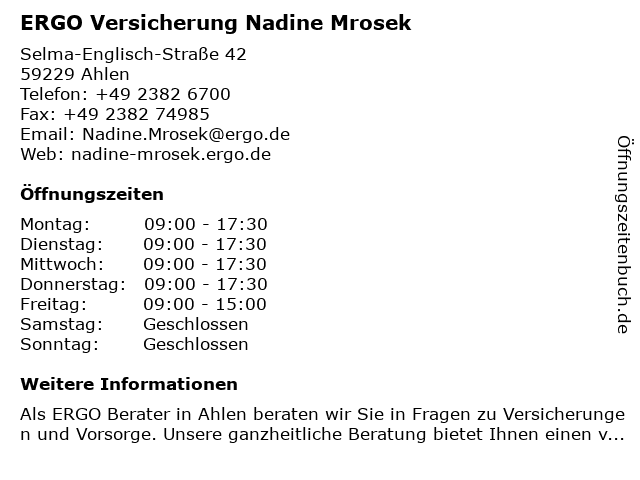 ERGO Versicherung Nadine Mrosek

Selma-Englisch-Straße 42
59229 Ahlen
Telefon: +49 2382 6700
Fax: +49 2382 74985
Email: Nadine.Mrosek@ergo.de
Web: nadine-mrosek.ergo.de

Öffnungszeiten

| | |
|---|---|
| Montag: | 09:00 - 17:30 |
| Dienstag: | 09:00 - 17:30 |
| Mittwoch: | 09:00 - 17:30 |
| Donnerstag: | 09:00 - 17:30 |
| Freitag: | 09:00 - 15:00 |
| Samstag: | Geschlossen |
| Sonntag: | Geschlossen |

Weitere Informationen

Als ERGO Berater in Ahlen beraten wir Sie in Fragen zu Versicherungen und Vorsorge. Unsere ganzheitliche Beratung bietet Ihnen einen v...

Öffnungszeitenbuch.de